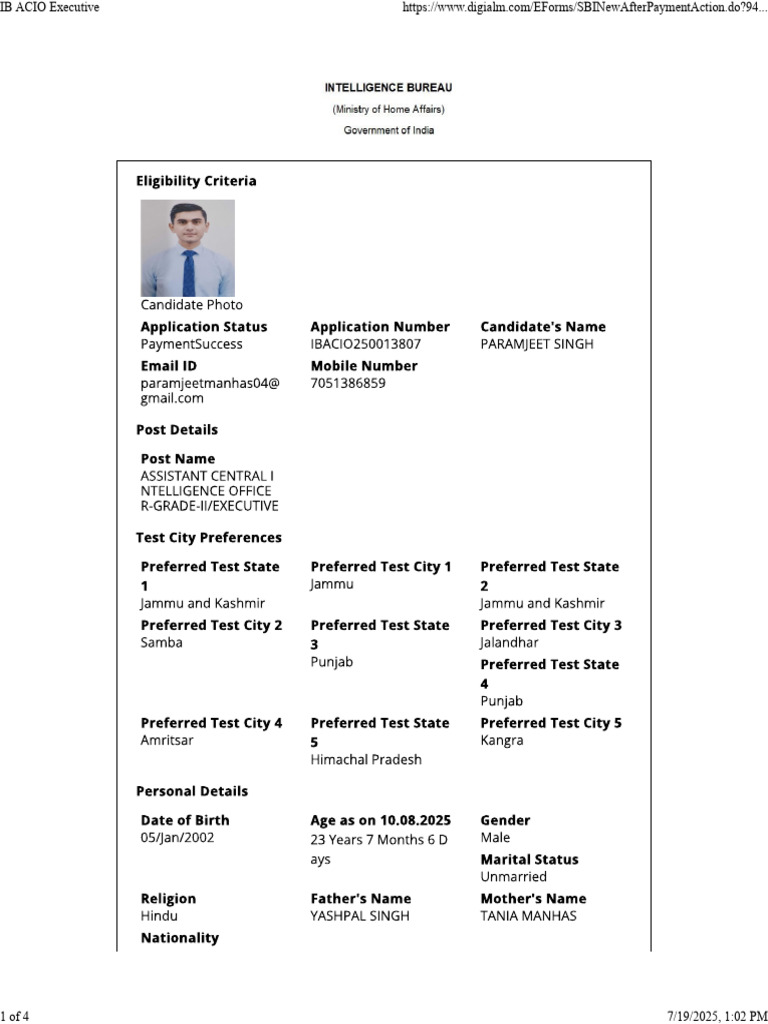 IB ACIO Executive

https://www.digialm.com/EForms/SBINewAfterPaymentAction.do?94...

INTELLIGENCE BUREAU
(Ministry of Home Affairs)
Government of India

Eligibility Criteria

Candidate Photo

Application Status
PaymentSuccess

Application Number
IBACIO250013807

Candidate's Name
PARAMJEET SINGH

Email ID
paramjeetmanhas04@gmail.com

Mobile Number
7051386859

Post Details

Post Name
ASSISTANT CENTRAL INTELLIGENCE OFFICER-GRADE-II/EXECUTIVE

Test City Preferences

Preferred Test State 1
Jammu and Kashmir

Preferred Test City 1
Jammu

Preferred Test State 2
Jammu and Kashmir

Preferred Test City 2
Samba

Preferred Test State 3
Punjab

Preferred Test City 3
Jalandhar

Preferred Test State 4
Punjab

Preferred Test City 4
Amritsar

Preferred Test State 5
Himachal Pradesh

Preferred Test City 5
Kangra

Personal Details

Date of Birth
05/Jan/2002

Age as on 10.08.2025
23 Years 7 Months 6 Days

Gender
Male

Marital Status
Unmarried

Religion
Hindu

Father's Name
YASHPAL SINGH

Mother's Name
TANIA MANHAS

Nationality

1 of 4

7/19/2025, 1:02 PM